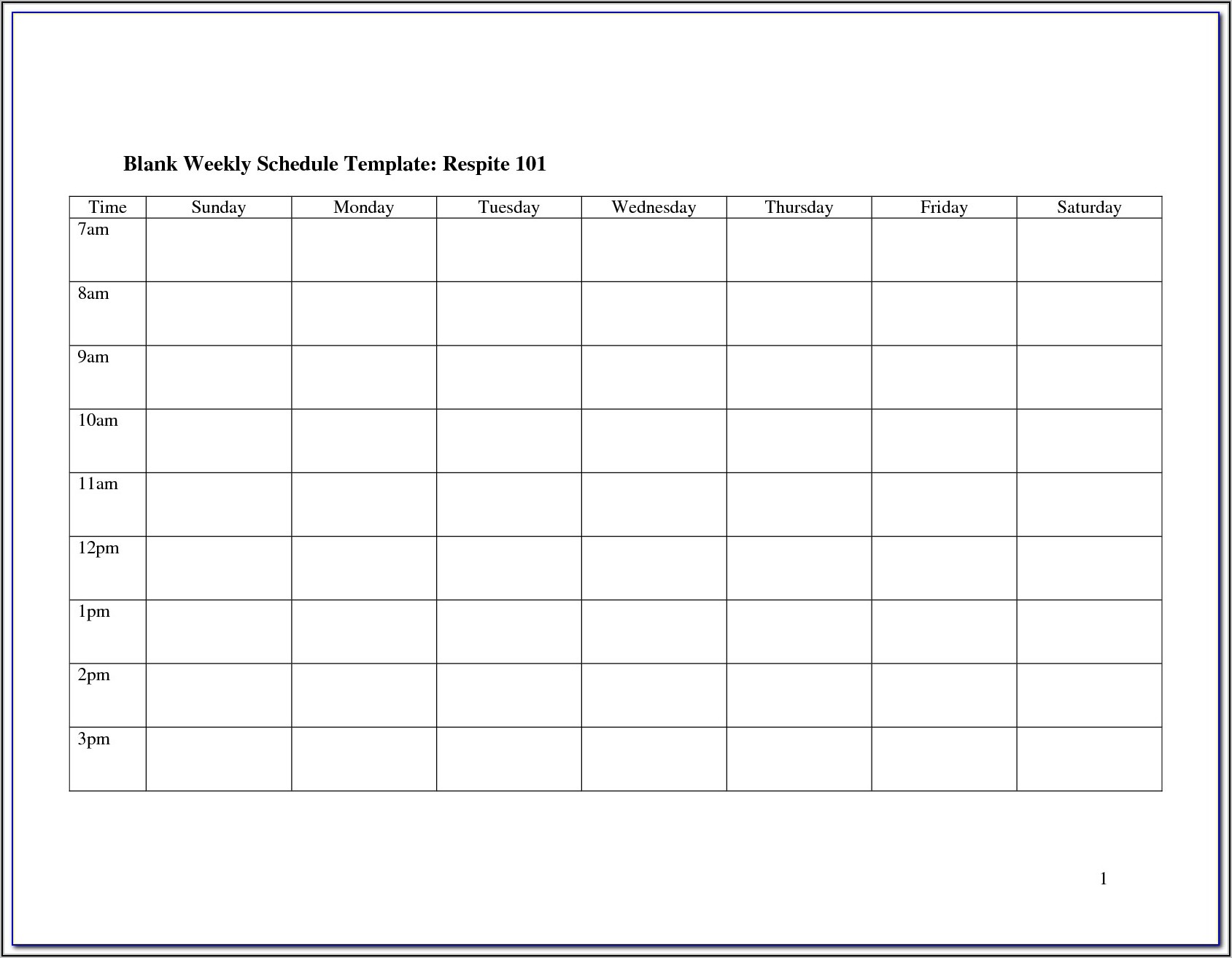 Blank Weekly Schedule Template: Respite 101

| Time | Sunday | Monday | Tuesday | Wednesday | Thursday | Friday | Saturday |
|---|---|---|---|---|---|---|---|
| 7am | | | | | | | |
| 8am | | | | | | | |
| 9am | | | | | | | |
| 10am | | | | | | | |
| 11am | | | | | | | |
| 12pm | | | | | | | |
| 1pm | | | | | | | |
| 2pm | | | | | | | |
| 3pm | | | | | | | |

1